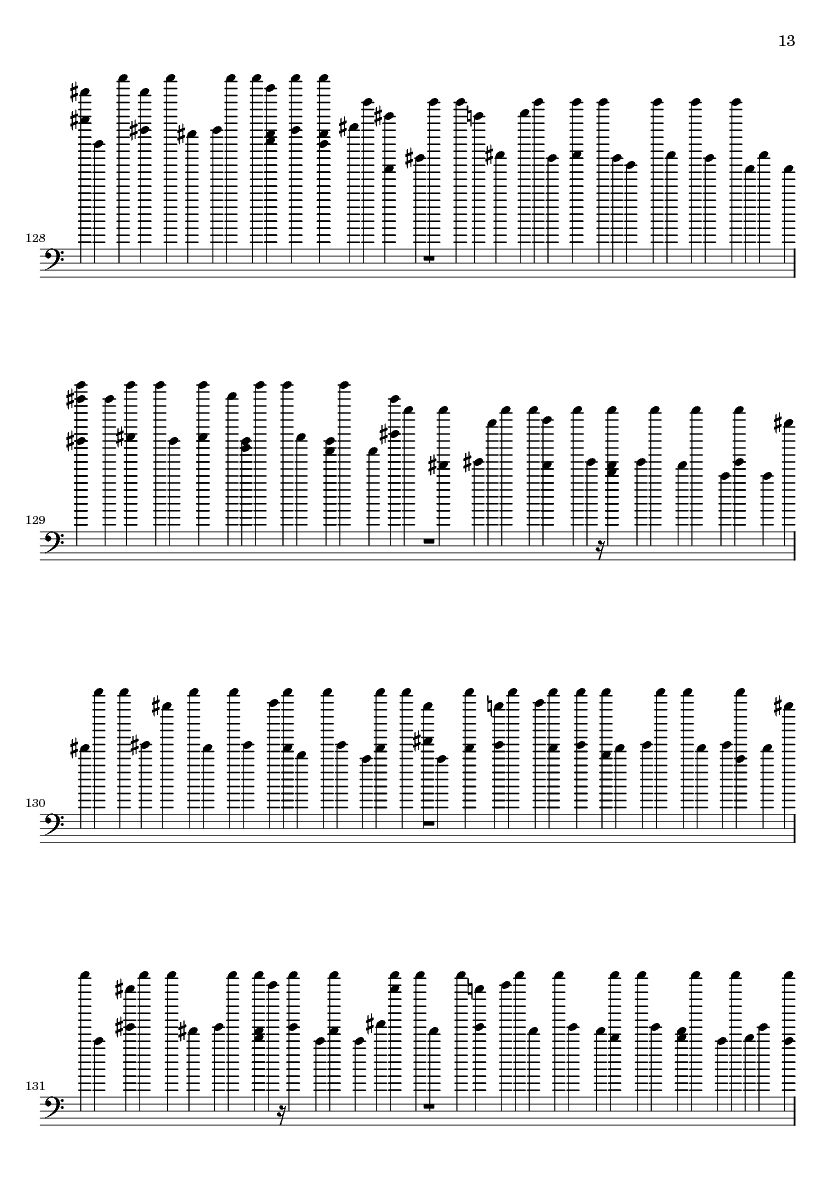 13

128

129

130

131